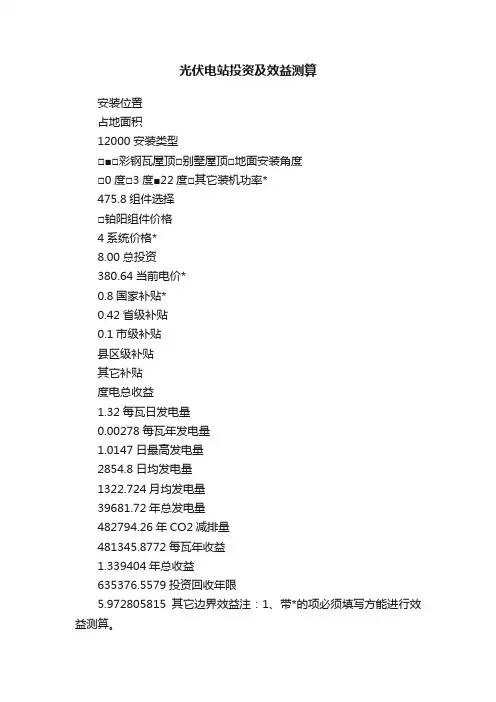 光伏电站投资及效益测算

安装位置

占地面积

12000 安装类型

□■□彩钢瓦屋顶□别墅屋顶□地面安装角度

□0 度□3 度■22 度□其它装机功率*

475.8 组件选择

□铂阳组件价格

4 系统价格*

8.00 总投资

380.64 当前电价*

0.8 国家补贴*

0.42 省级补贴

0.1 市级补贴

县区级补贴

其它补贴

度电总收益

1.32 每瓦日发电量

0.00278 每瓦年发电量

1.0147 日最高发电量

2854.8 日均发电量

1322.724 月均发电量

39681.72 年总发电量

482794.26 年 CO2 减排量

481345.8772 每瓦年收益

1.339404 年总收益

635376.5579 投资回收年限

5.972805815 其它边界效益注：1、带*的项必须填写方能进行效益测算。